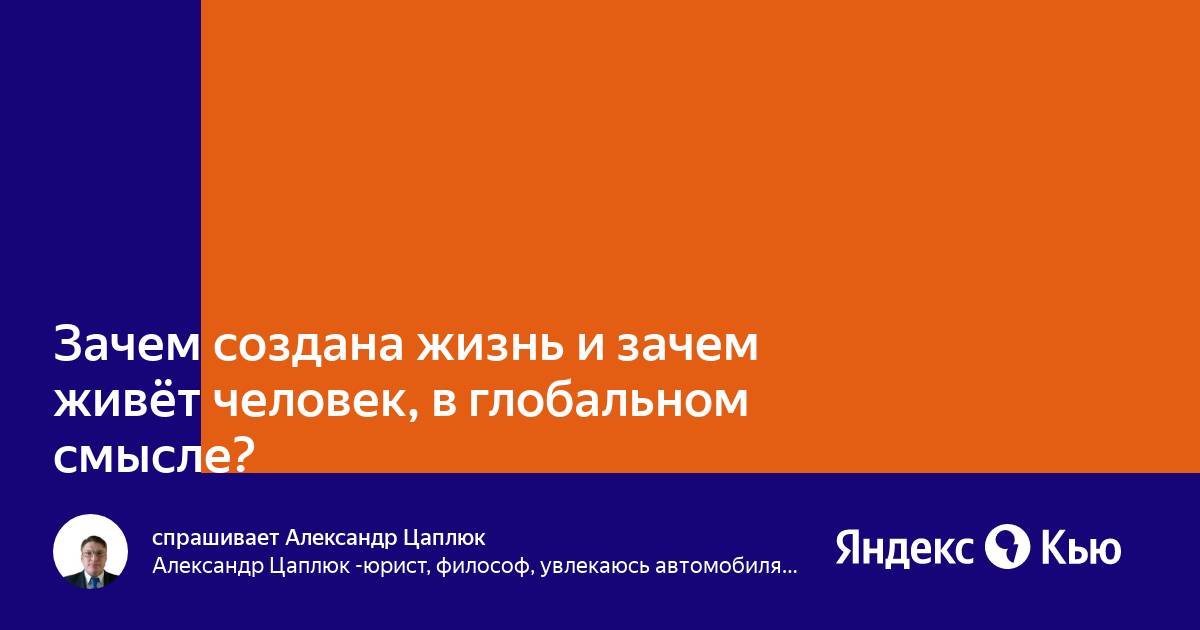 Зачем создана жизнь и зачем живёт человек, в глобальном смысле?

спрашивает Александр Цаплюк
Александр Цаплюк -юрист, философ, увлекаюсь автомобиля...

Яндекс Кью